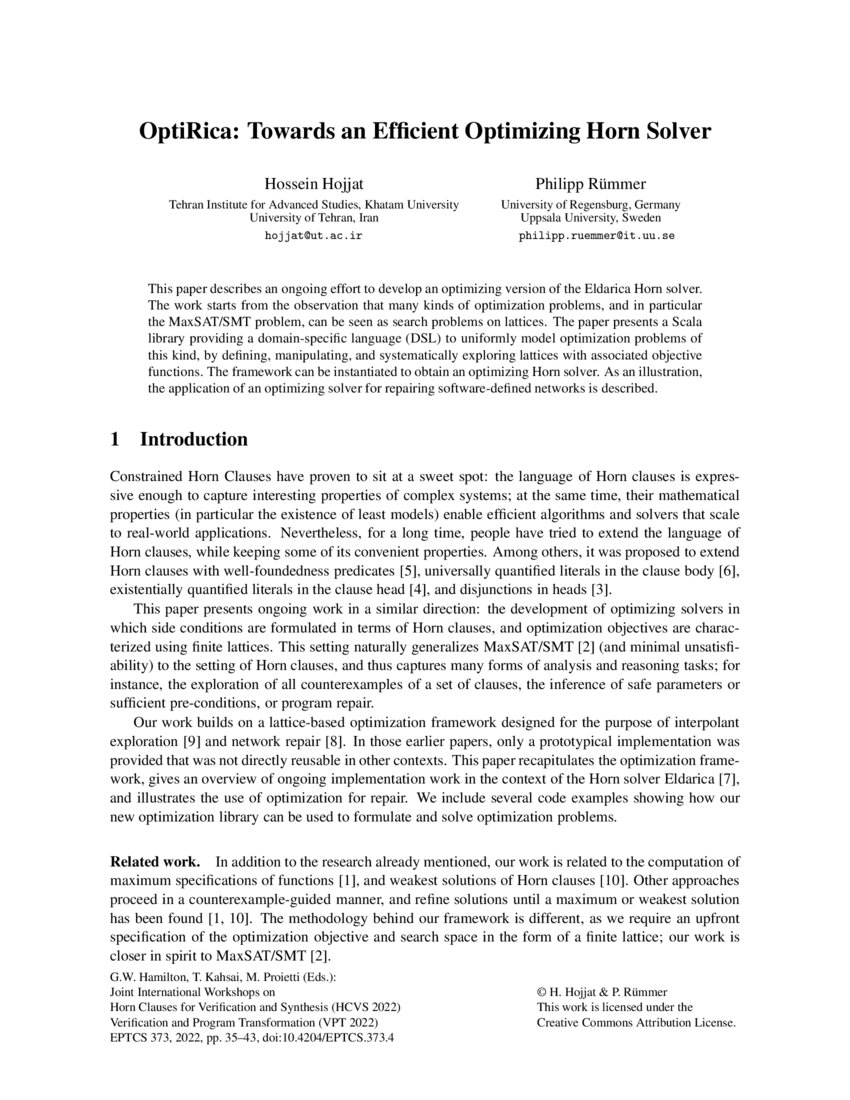 OptiRica: Towards an Efficient Optimizing Horn Solver

Hossein Hojjat
Tehran Institute for Advanced Studies, Khatam University
University of Tehran, Iran
hojjat@ut.ac.ir

Philipp Rümmer
University of Regensburg, Germany
Uppsala University, Sweden
philipp.ruemmer@it.uu.se

This paper describes an ongoing effort to develop an optimizing version of the Eldarica Horn solver. The work starts from the observation that many kinds of optimization problems, and in particular the MaxSAT/SMT problem, can be seen as search problems on lattices. The paper presents a Scala library providing a domain-specific language (DSL) to uniformly model optimization problems of this kind, by defining, manipulating, and systematically exploring lattices with associated objective functions. The framework can be instantiated to obtain an optimizing Horn solver. As an illustration, the application of an optimizing solver for repairing software-defined networks is described.

1 Introduction

Constrained Horn Clauses have proven to sit at a sweet spot: the language of Horn clauses is expressive enough to capture interesting properties of complex systems; at the same time, their mathematical properties (in particular the existence of least models) enable efficient algorithms and solvers that scale to real-world applications. Nevertheless, for a long time, people have tried to extend the language of Horn clauses, while keeping some of its convenient properties. Among others, it was proposed to extend Horn clauses with well-foundedness predicates [5], universally quantified literals in the clause body [6], existentially quantified literals in the clause head [4], and disjunctions in heads [3].

This paper presents ongoing work in a similar direction: the development of optimizing solvers in which side conditions are formulated in terms of Horn clauses, and optimization objectives are characterized using finite lattices. This setting naturally generalizes MaxSAT/SMT [2] (and minimal unsatisfiability) to the setting of Horn clauses, and thus captures many forms of analysis and reasoning tasks; for instance, the exploration of all counterexamples of a set of clauses, the inference of safe parameters or sufficient pre-conditions, or program repair.

Our work builds on a lattice-based optimization framework designed for the purpose of interpolant exploration [9] and network repair [8]. In those earlier papers, only a prototypical implementation was provided that was not directly reusable in other contexts. This paper recapitulates the optimization framework, gives an overview of ongoing implementation work in the context of the Horn solver Eldarica [7], and illustrates the use of optimization for repair. We include several code examples showing how our new optimization library can be used to formulate and solve optimization problems.

Related work. In addition to the research already mentioned, our work is related to the computation of maximum specifications of functions [1], and weakest solutions of Horn clauses [10]. Other approaches proceed in a counterexample-guided manner, and refine solutions until a maximum or weakest solution has been found [1, 10]. The methodology behind our framework is different, as we require an upfront specification of the optimization objective and search space in the form of a finite lattice; our work is closer in spirit to MaxSAT/SMT [2].

G.W. Hamilton, T. Kahsai, M. Proietti (Eds.):
Joint International Workshops on
Horn Clauses for Verification and Synthesis (HCVS 2022)
Verification and Program Transformation (VPT 2022)
EPTCS 373, 2022, pp. 35–43, doi:10.4204/EPTCS.373.4

© H. Hojjat & P. Rümmer
This work is licensed under the
Creative Commons Attribution License.